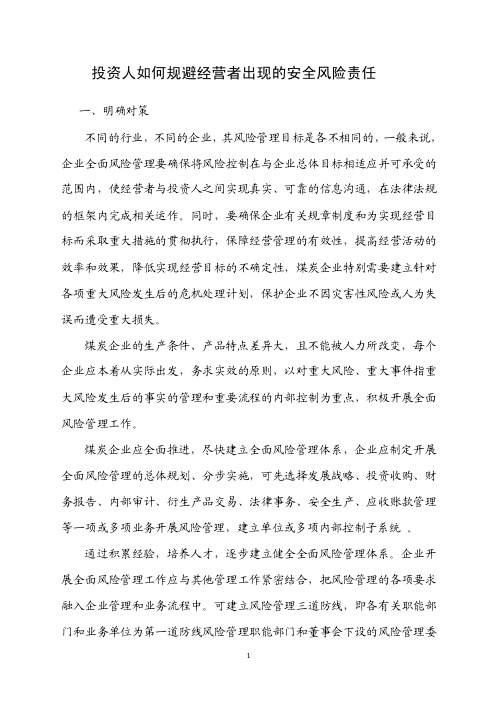 投资人如何规避经营者出现的安全风险责任

一、明确对策

不同的行业，不同的企业，其风险管理目标是各不相同的，一般来说，企业全面风险管理要确保将风险控制在与企业总体目标相适应并可承受的范围内，使经营者与投资人之间实现真实、可靠的信息沟通，在法律法规的框架内完成相关运作。同时，要确保企业有关规章制度和为实现经营目标而采取重大措施的贯彻执行，保障经营管理的有效性，提高经营活动的效率和效果，降低实现经营目标的不确定性，煤炭企业特别需要建立针对各项重大风险发生后的危机处理计划，保护企业不因灾害性风险或人为失误而遭受重大损失。

煤炭企业的生产条件、产品特点差异大，且不能被人力所改变，每个企业应本着从实际出发，务求实效的原则，以对重大风险、重大事件指重大风险发生后的事实的管理和重要流程的内部控制为重点，积极开展全面风险管理工作。

煤炭企业应全面推进，尽快建立全面风险管理体系，企业应制定开展全面风险管理的总体规划、分步实施，可先选择发展战略、投资收购、财务报告、内部审计、衍生产品交易、法律事务、安全生产、应收账款管理等一项或多项业务开展风险管理，建立单位或多项内部控制子系统 。

通过积累经验，培养人才，逐步建立健全全面风险管理体系。企业开展全面风险管理工作应与其他管理工作紧密结合，把风险管理的各项要求融入企业管理和业务流程中。可建立风险管理三道防线，即各有关职能部门和业务单位为第一道防线风险管理职能部门和董事会下设的风险管理委

1